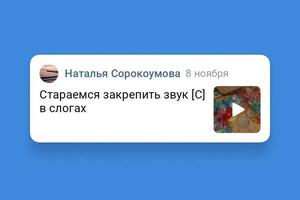 Наталья Сорокоумова 8 ноября

Стараемся закрепить звук [С] в слогах